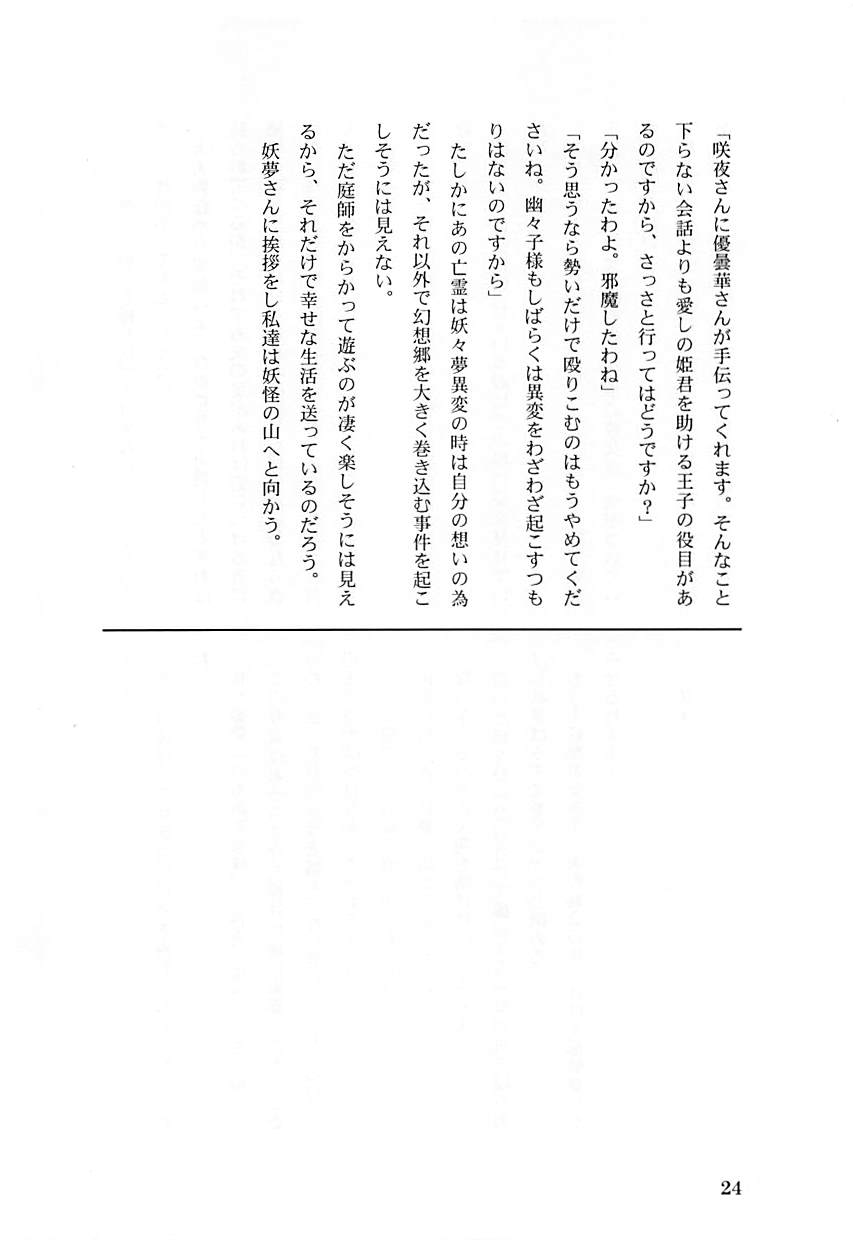 「咲夜さんに優曇華さんが手伝ってくれます。そんなこと下らない会話よりも愛しの姫君を助ける王子の役目があるのですから、さっさと行ってはどうですか？」

「分かったわよ。邪魔したわね」

「そう思うなら勢いだけで殴りこむのはもうやめてくださいね。幽々子様もしばらくは異変をわざわざ起こすつもりはないのですから」

たしかにあの亡霊は妖々夢異変の時は自分の想いの為だったが、それ以外で幻想郷を大きく巻き込む事件を起こしそうには見えない。

ただ庭師をからかって遊ぶのが凄く楽しそうには見えるから、それだけで幸せな生活を送っているのだろう。

妖夢さんに挨拶をし私達は妖怪の山へと向かう。

24